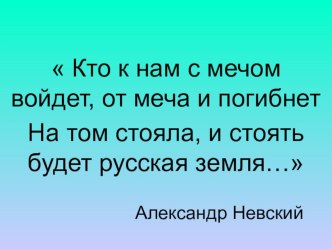 « Кто к нам с мечом войдет, от меча и погибнет
На том стояла, и стоять будет русская земля…»

Александр Невский